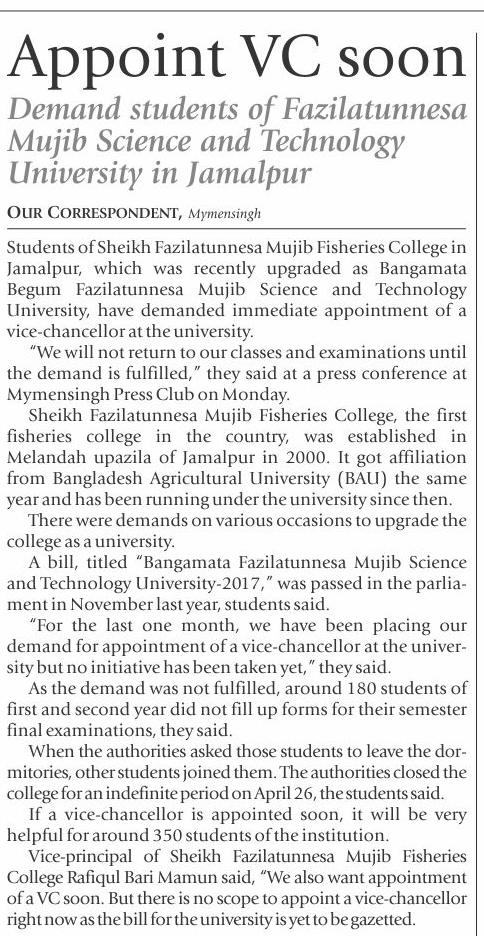 Appoint VC soon

Demand students of Fazilatunnesa Mujib Science and Technology University in Jamalpur

OUR CORRESPONDENT, Mymensingh

Students of Sheikh Fazilatunnesa Mujib Fisheries College in Jamalpur, which was recently upgraded as Bangamata Begum Fazilatunnesa Mujib Science and Technology University, have demanded immediate appointment of a vice-chancellor at the university.

"We will not return to our classes and examinations until the demand is fulfilled," they said at a press conference at Mymensingh Press Club on Monday.

Sheikh Fazilatunnesa Mujib Fisheries College, the first fisheries college in the country, was established in Melandah upazila of Jamalpur in 2000. It got affiliation from Bangladesh Agricultural University (BAU) the same year and has been running under the university since then.

There were demands on various occasions to upgrade the college as a university.

A bill, titled "Bangamata Fazilatunnesa Mujib Science and Technology University-2017," was passed in the parliament in November last year, students said.

"For the last one month, we have been placing our demand for appointment of a vice-chancellor at the university but no initiative has been taken yet," they said.

As the demand was not fulfilled, around 180 students of first and second year did not fill up forms for their semester final examinations, they said.

When the authorities asked those students to leave the dormitories, other students joined them. The authorities closed the college for an indefinite period on April 26, the students said.

If a vice-chancellor is appointed soon, it will be very helpful for around 350 students of the institution.

Vice-principal of Sheikh Fazilatunnesa Mujib Fisheries College Rafiqul Bari Mamun said, "We also want appointment of a VC soon. But there is no scope to appoint a vice-chancellor right now as the bill for the university is yet to be gazetted.